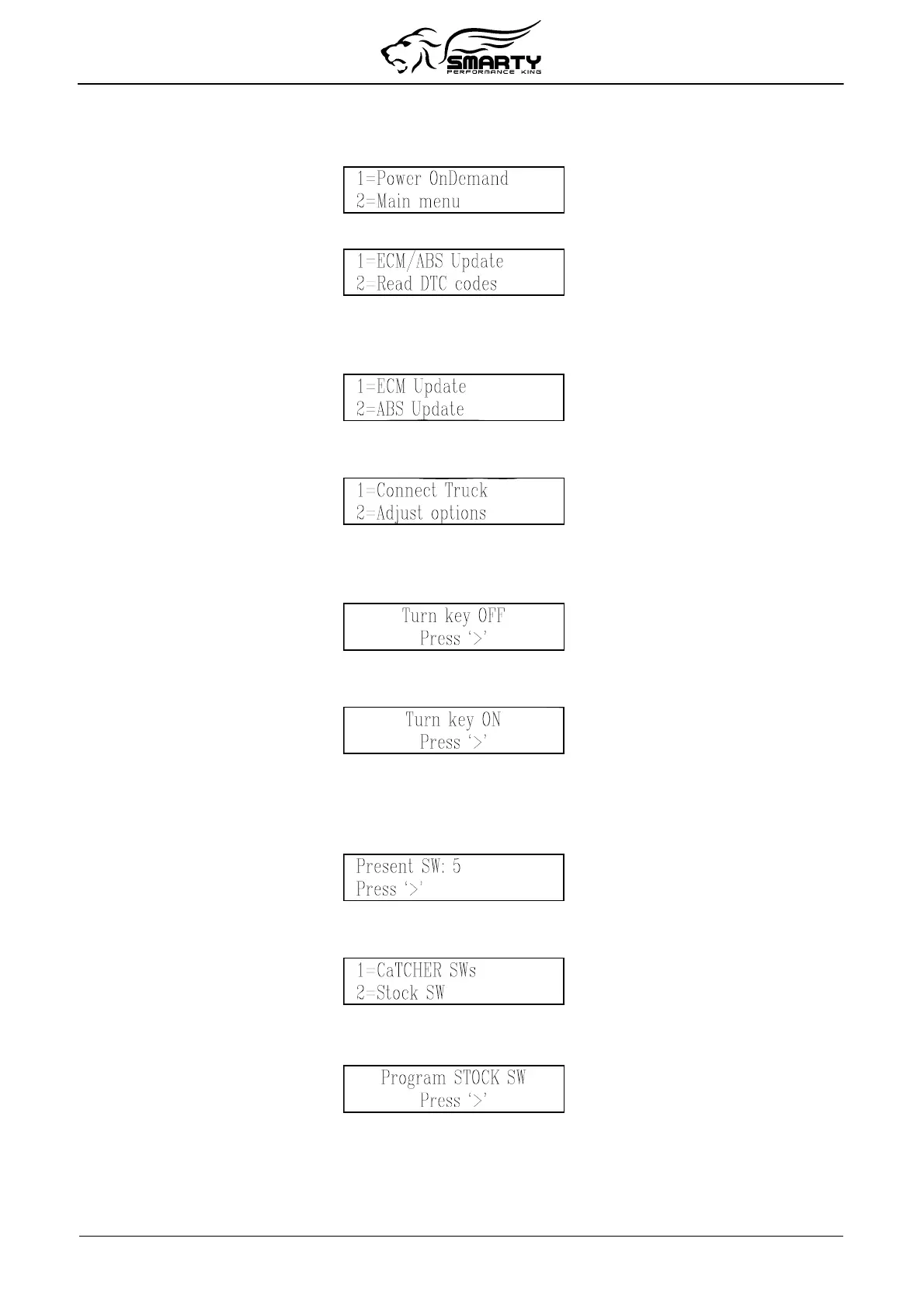 SMARTY
PERFORMANCE KING

1=Power OnDemand
2=Main menu

1=ECM/ABS Update
2=Read DTC codes

1=ECM Update
2=ABS Update

1=Connect Truck
2=Adjust options

Turn key OFF
Press '>'

Turn key ON
Press '>'

Present SW: 5
Press '>'

1=CaTCHER SWs
2=Stock SW

Program STOCK SW
Press '>'